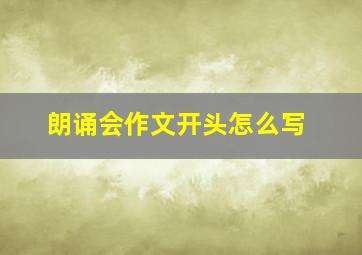 朗诵会作文开头怎么写